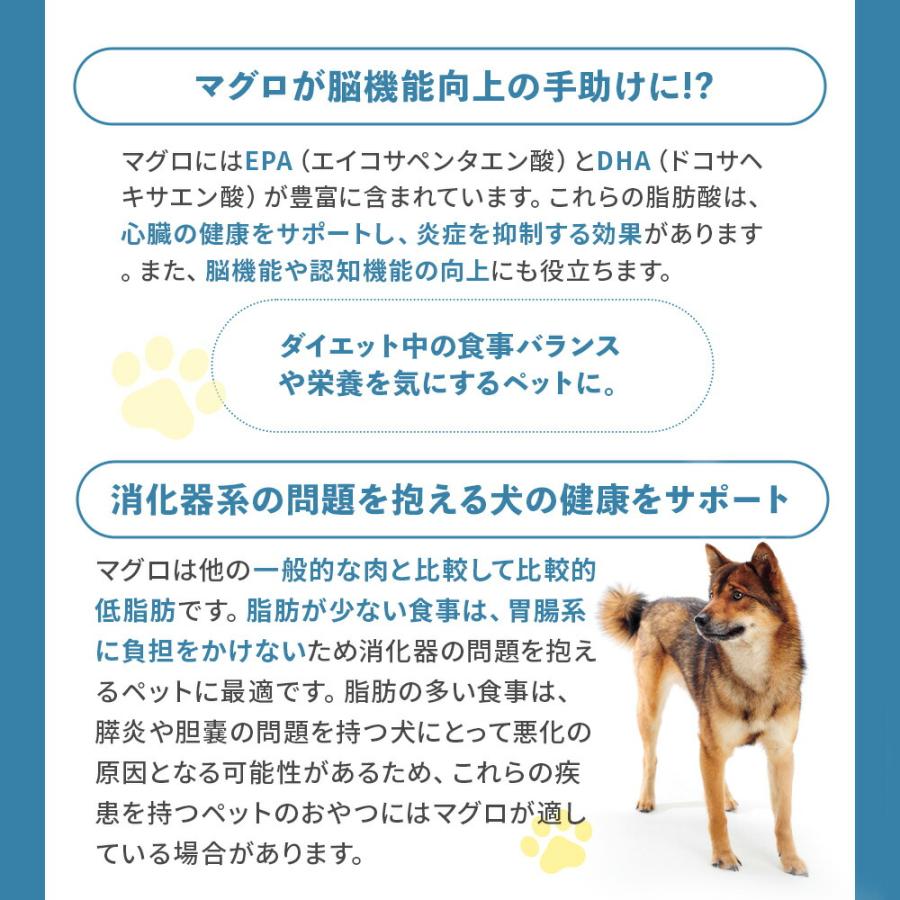 マグロが脳機能向上の手助けに!?

マグロにはEPA（エイコサペンタエン酸）とDHA（ドコサヘキサエン酸）が豊富に含まれています。これらの脂肪酸は、心臓の健康をサポートし、炎症を抑制する効果があります。また、脳機能や認知機能の向上にも役立ちます。

ダイエット中の食事バランスや栄養を気にするペットに。

消化器系の問題を抱える犬の健康をサポート

マグロは他の一般的な肉と比較して比較的低脂肪です。脂肪が少ない食事は、胃腸系に負担をかけないため消化器の問題を抱えるペットに最適です。脂肪の多い食事は、膵炎や胆嚢の問題を持つ犬にとって悪化の原因となる可能性があるため、これらの疾患を持つペットのおやつにはマグロが適している場合があります。